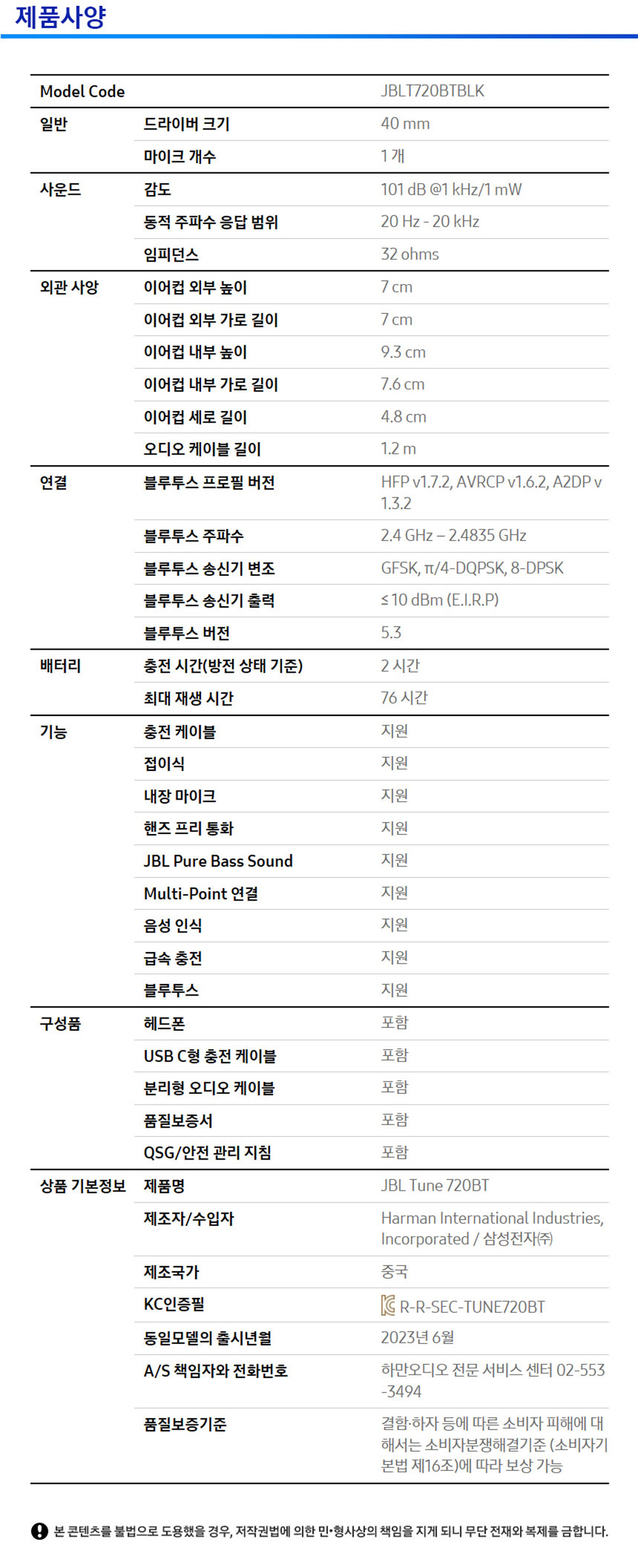 제품사양

| Model Code | | JBLT720BTBLK |
|---|---|---|
| 일반 | 드라이버 크기 | 40 mm |
| | 마이크 개수 | 1 개 |
| 사운드 | 감도 | 101 dB @1 kHz/1 mW |
| | 동적 주파수 응답 범위 | 20 Hz - 20 kHz |
| | 임피던스 | 32 ohms |
| 외관 사양 | 이어컵 외부 높이 | 7 cm |
| | 이어컵 외부 가로 길이 | 7 cm |
| | 이어컵 내부 높이 | 9.3 cm |
| | 이어컵 내부 가로 길이 | 7.6 cm |
| | 이어컵 세로 길이 | 4.8 cm |
| | 오디오 케이블 길이 | 1.2 m |
| 연결 | 블루투스 프로필 버전 | HFP v1.7.2, AVRCP v1.6.2, A2DP v 1.3.2 |
| | 블루투스 주파수 | 2.4 GHz – 2.4835 GHz |
| | 블루투스 송신기 변조 | GFSK, π/4-DQPSK, 8-DPSK |
| | 블루투스 송신기 출력 | ≤ 10 dBm (E.I.R.P) |
| | 블루투스 버전 | 5.3 |
| 배터리 | 충전 시간(방전 상태 기준) | 2 시간 |
| | 최대 재생 시간 | 76 시간 |
| 기능 | 충전 케이블 | 지원 |
| | 접이식 | 지원 |
| | 내장 마이크 | 지원 |
| | 핸즈 프리 통화 | 지원 |
| | JBL Pure Bass Sound | 지원 |
| | Multi-Point 연결 | 지원 |
| | 음성 인식 | 지원 |
| | 급속 충전 | 지원 |
| | 블루투스 | 지원 |
| 구성품 | 헤드폰 | 포함 |
| | USB C형 충전 케이블 | 포함 |
| | 분리형 오디오 케이블 | 포함 |
| | 품질보증서 | 포함 |
| | QSG/안전 관리 지침 | 포함 |
| 상품 기본정보 | 제품명 | JBL Tune 720BT |
| | 제조자/수입자 | Harman International Industries, Incorporated / 삼성전자㈜ |
| | 제조국가 | 중국 |
| | KC인증필 | R-R-SEC-TUNE720BT |
| | 동일모델의 출시년월 | 2023년 6월 |
| | A/S 책임자와 전화번호 | 하만오디오 전문 서비스 센터 02-553-3494 |
| | 품질보증기준 | 결함·하자 등에 따른 소비자 피해에 대해서는 소비자분쟁해결기준 (소비자기본법 제16조)에 따라 보상 가능 |

본 콘텐츠를 불법으로 도용했을 경우, 저작권법에 의한 민•형사상의 책임을 지게 되니 무단 전재와 복제를 금합니다.